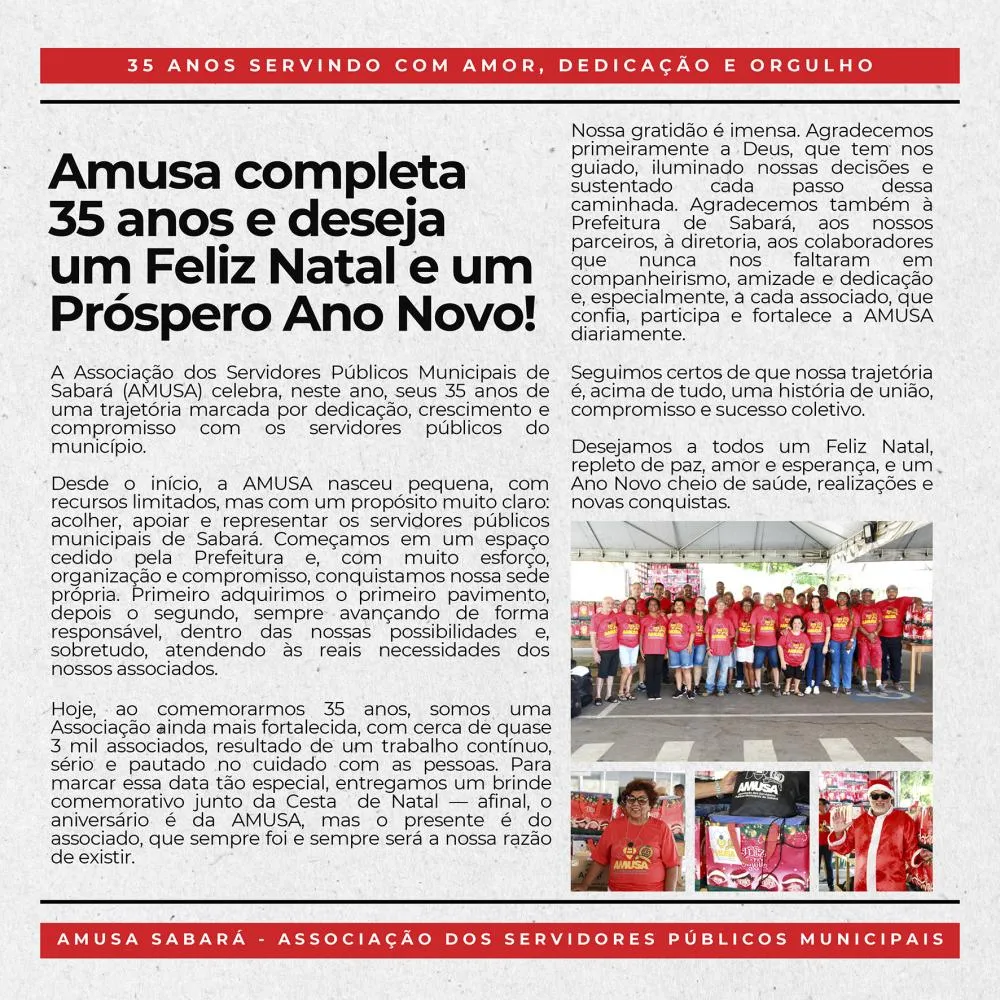 35 ANOS SERVINDO COM AMOR, DEDICAÇÃO E ORGULHO

Amusa completa 35 anos e deseja um Feliz Natal e um Próspero Ano Novo!

A Associação dos Servidores Públicos Municipais de Sabará (AMUSA) celebra, neste ano, seus 35 anos de uma trajetória marcada por dedicação, crescimento e compromisso com os servidores públicos do município.

Desde o início, a AMUSA nasceu pequena, com recursos limitados, mas com um propósito muito claro: acolher, apoiar e representar os servidores públicos municipais de Sabará. Começamos em um espaço cedido pela Prefeitura e, com muito esforço, organização e compromisso, conquistamos nossa sede própria. Primeiro adquirimos o primeiro pavimento, depois o segundo, sempre avançando de forma responsável, dentro das nossas possibilidades e, sobretudo, atendendo às reais necessidades dos nossos associados.

Hoje, ao comemorarmos 35 anos, somos uma Associação ainda mais fortalecida, com cerca de quase 3 mil associados, resultado de um trabalho contínuo, sério e pautado no cuidado com as pessoas. Para marcar essa data tão especial, entregamos um brinde comemorativo junto da Cesta de Natal — afinal, o aniversário é da AMUSA, mas o presente é do associado, que sempre foi e sempre será a nossa razão de existir.

Nossa gratidão é imensa. Agradecemos primeiramente a Deus, que tem nos guiado, iluminado nossas decisões e sustentado cada passo dessa caminhada. Agradecemos também à Prefeitura de Sabará, aos nossos parceiros, à diretoria, aos colaboradores que nunca nos faltaram em companheirismo, amizade e dedicação e, especialmente, a cada associado, que confia, participa e fortalece a AMUSA diariamente.

Seguimos certos de que nossa trajetória é, acima de tudo, uma história de união, compromisso e sucesso coletivo.

Desejamos a todos um Feliz Natal, repleto de paz, amor e esperança, e um Ano Novo cheio de saúde, realizações e novas conquistas.

AMUSA

AMUSA

AMUSA SABARÁ - ASSOCIAÇÃO DOS SERVIDORES PÚBLICOS MUNICIPAIS